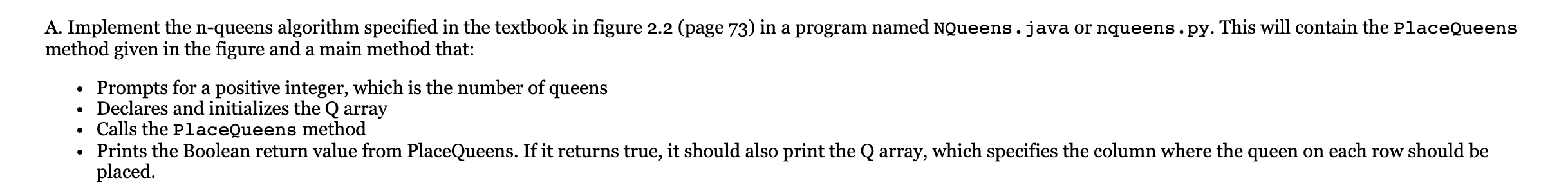 A. Implement the n-queens algorithm specified in the textbook in figure 2.2 (page 73) in a program named NQueens.java or nqueens.py. This will contain the PlaceQueens method given in the figure and a main method that:

- Prompts for a positive integer, which is the number of queens
- Declares and initializes the Q array
- Calls the PlaceQueens method
- Prints the Boolean return value from PlaceQueens. If it returns true, it should also print the Q array, which specifies the column where the queen on each row should be placed.